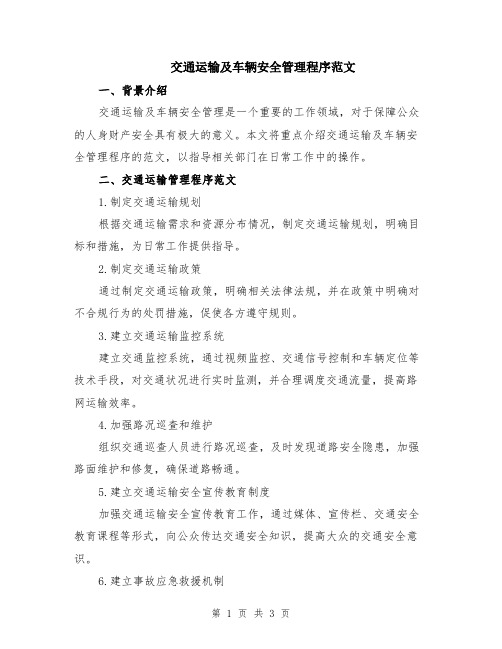 交通运输及车辆安全管理程序范文

一、背景介绍

交通运输及车辆安全管理是一个重要的工作领域，对于保障公众的人身财产安全具有极大的意义。本文将重点介绍交通运输及车辆安全管理程序的范文，以指导相关部门在日常工作中的操作。

二、交通运输管理程序范文

1.制定交通运输规划

根据交通运输需求和资源分布情况，制定交通运输规划，明确目标和措施，为日常工作提供指导。

2.制定交通运输政策

通过制定交通运输政策，明确相关法律法规，并在政策中明确对不合规行为的处罚措施，促使各方遵守规则。

3.建立交通运输监控系统

建立交通监控系统，通过视频监控、交通信号控制和车辆定位等技术手段，对交通状况进行实时监测，并合理调度交通流量，提高路网运输效率。

4.加强路况巡查和维护

组织交通巡查人员进行路况巡查，及时发现道路安全隐患，加强路面维护和修复，确保道路畅通。

5.建立交通运输安全宣传教育制度

加强交通运输安全宣传教育工作，通过媒体、宣传栏、交通安全教育课程等形式，向公众传达交通安全知识，提高大众的交通安全意识。

6.建立事故应急救援机制

第 1 页 共 3 页